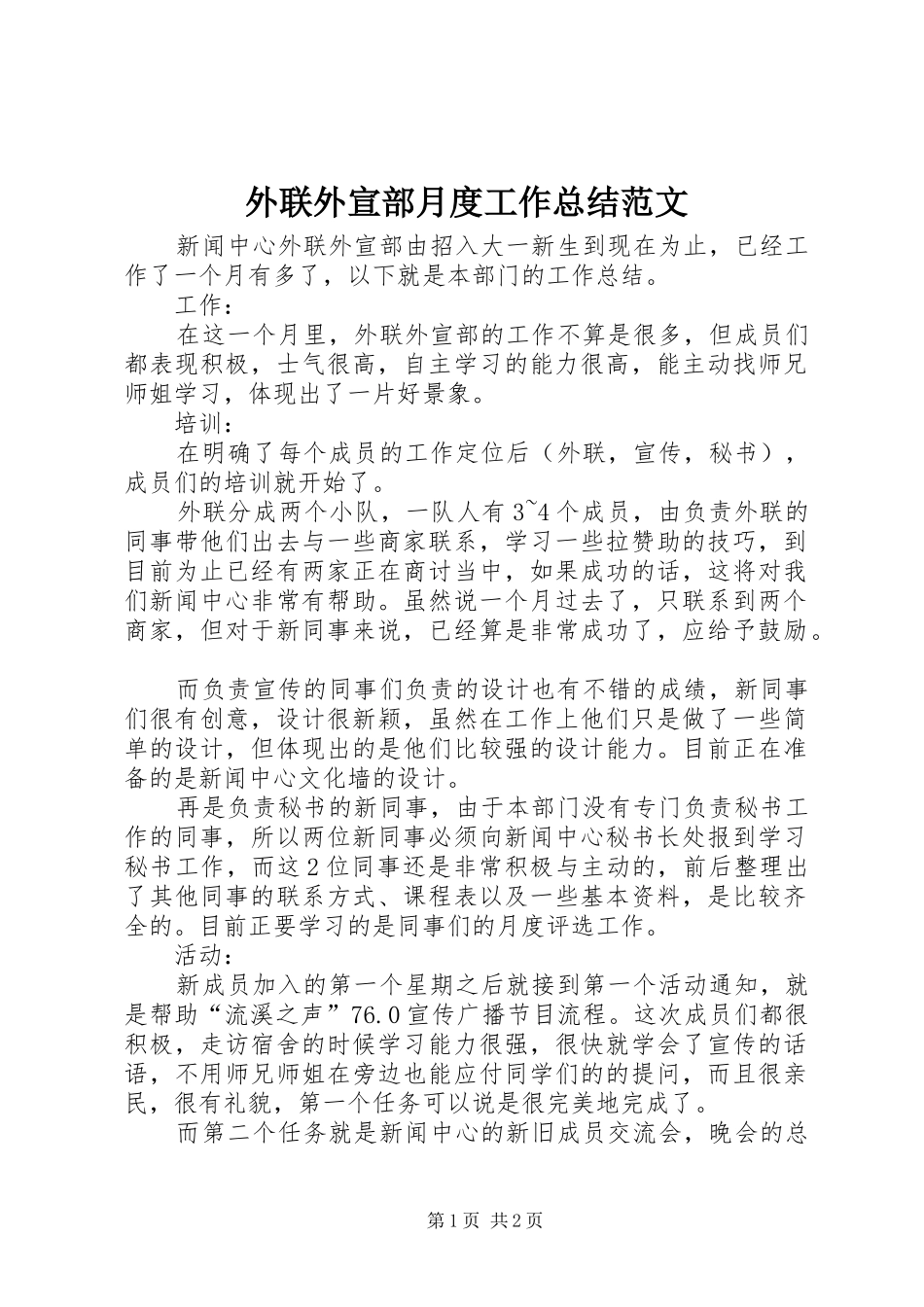 外联外宣部月度工作总结范文

新闻中心外联外宣部由招入大一新生到现在为止，已经工作了一个月有多了，以下就是本部门的工作总结。

工作：

在这一个月里，外联外宣部的工作不算是很多，但成员们都表现积极，士气很高，自主学习的能力很高，能主动找师兄师姐学习，体现出了一片好景象。

培训：

在明确了每个成员的工作定位后（外联，宣传，秘书），成员们的培训就开始了。

外联分成两个小队，一队人有3~4个成员，由负责外联的同事带他们出去与一些商家联系，学习一些拉赞助的技巧，到目前为止已经有两家正在商讨当中，如果成功的话，这将对我们新闻中心非常有帮助。虽然说一个月过去了，只联系到两个商家，但对于新同事来说，已经算是非常成功了，应给予鼓励。

而负责宣传的同事们负责的设计也有不错的成绩，新同事们很有创意，设计很新颖，虽然在工作上他们只是做了一些简单的设计，但体现出的是他们比较强的设计能力。目前正在准备的是新闻中心文化墙的设计。

再是负责秘书的新同事，由于本部门没有专门负责秘书工作的同事，所以两位新同事必须向新闻中心秘书长处报到学习秘书工作，而这2位同事还是非常积极与主动的，前后整理出了其他同事的联系方式、课程表以及一些基本资料，是比较齐全的。目前正要学习的是同事们的月度评选工作。

活动：

新成员加入的第一个星期之后就接到第一个活动通知，就是帮助“流溪之声”76.0宣传广播节目流程。这次成员们都很积极，走访宿舍的时候学习能力很强，很快就学会了宣传的话语，不用师兄师姐在旁边也能应付同学们的的提问，而且很亲民，很有礼貌，第一个任务可以说是很完美地完成了。

而第二个任务就是新闻中心的新旧成员交流会，晚会的总

第1页 共2页